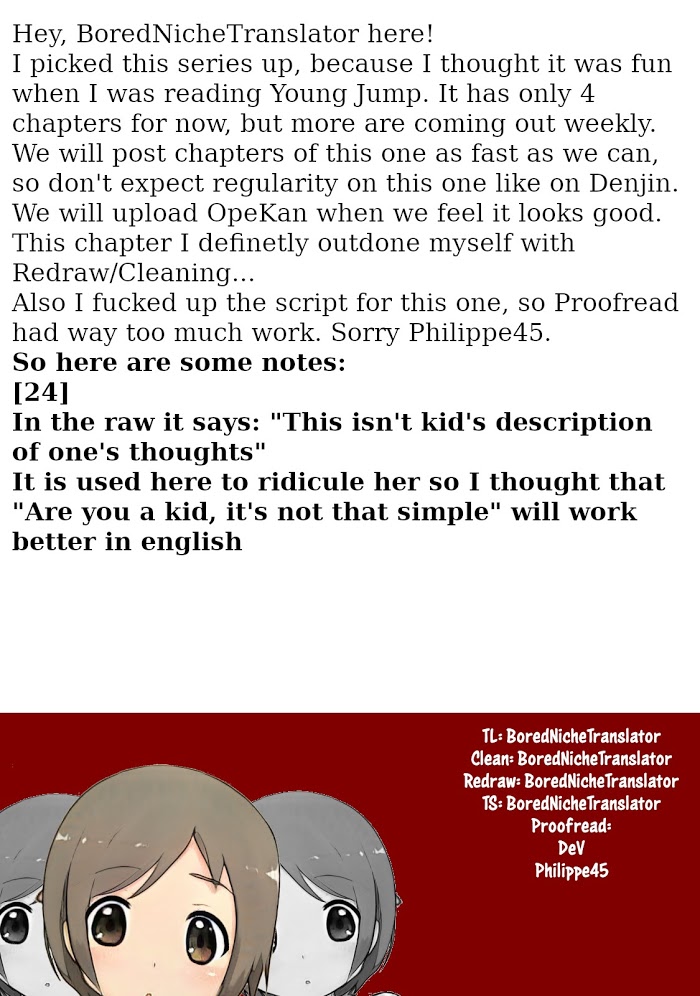 Hey, BoredNicheTranslator here!
I picked this series up, because I thought it was fun when I was reading Young Jump. It has only 4 chapters for now, but more are coming out weekly. We will post chapters of this one as fast as we can, so don't expect regularity on this one like on Denjin. We will upload OpeKan when we feel it looks good. This chapter I definetly outdone myself with Redraw/Cleaning...
Also I fucked up the script for this one, so Proofread had way too much work. Sorry Philippe45.
So here are some notes:
[24]
In the raw it says: "This isn't kid's description of one's thoughts"
It is used here to ridicule her so I thought that "Are you a kid, it's not that simple" will work better in english

TL: BoredNicheTranslator
Clean: BoredNicheTranslator
Redraw: BoredNicheTranslator
TS: BoredNicheTranslator
Proofread:
DeV
Philippe45